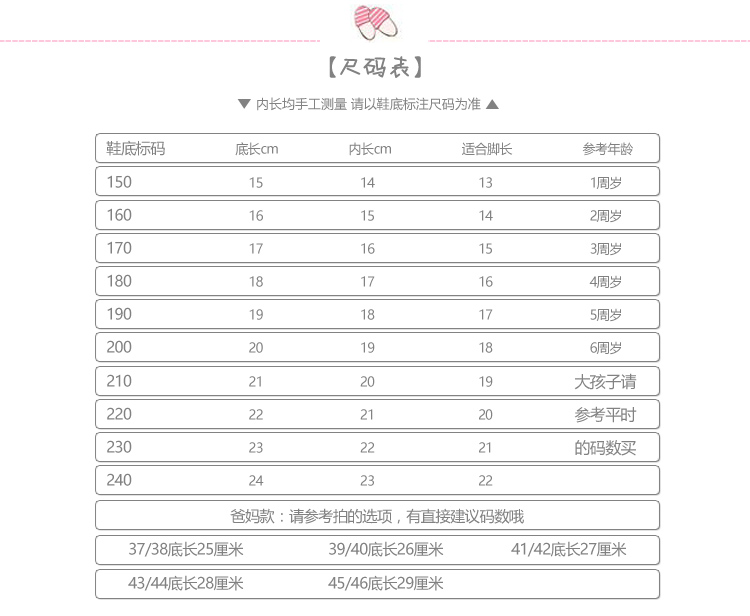 【尺码表】

▼ 内长均手工测量 请以鞋底标注尺码为准 ▲

| 鞋底标码 | 底长cm | 内长cm | 适合脚长 | 参考年龄 |
|---|---|---|---|---|
| 150 | 15 | 14 | 13 | 1周岁 |
| 160 | 16 | 15 | 14 | 2周岁 |
| 170 | 17 | 16 | 15 | 3周岁 |
| 180 | 18 | 17 | 16 | 4周岁 |
| 190 | 19 | 18 | 17 | 5周岁 |
| 200 | 20 | 19 | 18 | 6周岁 |
| 210 | 21 | 20 | 19 | 大孩子请 |
| 220 | 22 | 21 | 20 | 参考平时 |
| 230 | 23 | 22 | 21 | 的码数买 |
| 240 | 24 | 23 | 22 | |

爸妈款：请参考拍的选项，有直接建议码数哦

37/38底长25厘米 39/40底长26厘米 41/42底长27厘米

43/44底长28厘米 45/46底长29厘米